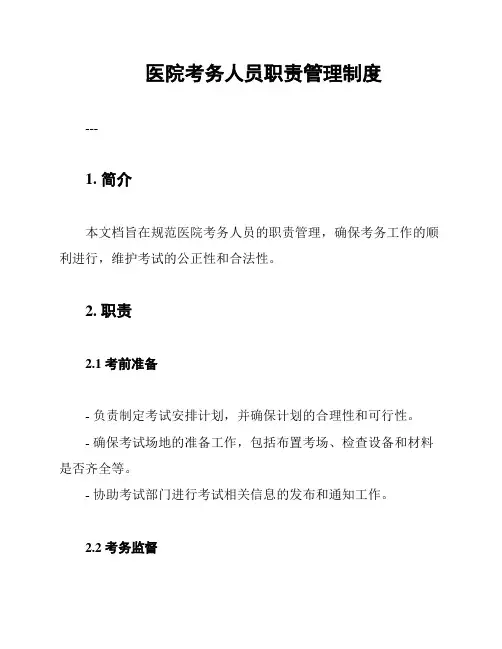 医院考务人员职责管理制度

---

1. 简介

本文档旨在规范医院考务人员的职责管理，确保考务工作的顺利进行，维护考试的公正性和合法性。

2. 职责

2.1 考前准备

- 负责制定考试安排计划，并确保计划的合理性和可行性。
- 确保考试场地的准备工作，包括布置考场、检查设备和材料是否齐全等。
- 协助考试部门进行考试相关信息的发布和通知工作。

2.2 考务监督